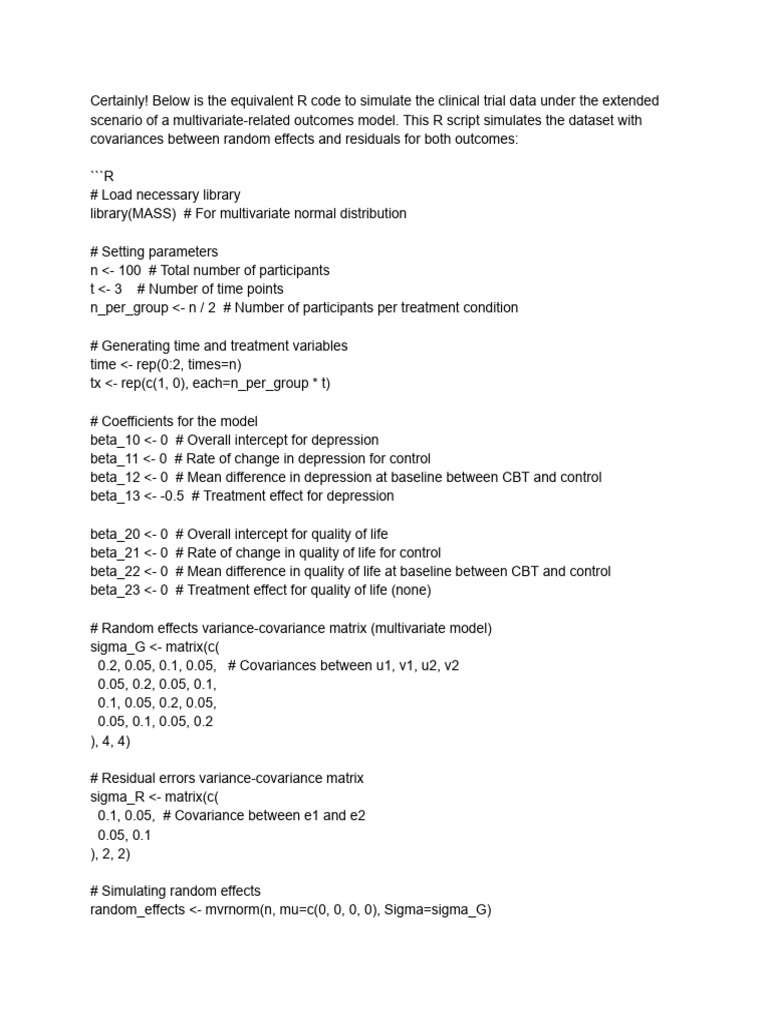 Certainly! Below is the equivalent R code to simulate the clinical trial data under the extended scenario of a multivariate-related outcomes model. This R script simulates the dataset with covariances between random effects and residuals for both outcomes:

```R
# Load necessary library
library(MASS)  # For multivariate normal distribution

# Setting parameters
n <- 100  # Total number of participants
t <- 3    # Number of time points
n_per_group <- n / 2  # Number of participants per treatment condition

# Generating time and treatment variables
time <- rep(0:2, times=n)
tx <- rep(c(1, 0), each=n_per_group * t)

# Coefficients for the model
beta_10 <- 0  # Overall intercept for depression
beta_11 <- 0  # Rate of change in depression for control
beta_12 <- 0  # Mean difference in depression at baseline between CBT and control
beta_13 <- -0.5  # Treatment effect for depression

beta_20 <- 0  # Overall intercept for quality of life
beta_21 <- 0  # Rate of change in quality of life for control
beta_22 <- 0  # Mean difference in quality of life at baseline between CBT and control
beta_23 <- 0  # Treatment effect for quality of life (none)

# Random effects variance-covariance matrix (multivariate model)
sigma_G <- matrix(c(
  0.2, 0.05, 0.1, 0.05,   # Covariances between u1, v1, u2, v2
  0.05, 0.2, 0.05, 0.1,
  0.1, 0.05, 0.2, 0.05,
  0.05, 0.1, 0.05, 0.2
), 4, 4)

# Residual errors variance-covariance matrix
sigma_R <- matrix(c(
  0.1, 0.05,  # Covariance between e1 and e2
  0.05, 0.1
), 2, 2)

# Simulating random effects
random_effects <- mvrnorm(n, mu=c(0, 0, 0, 0), Sigma=sigma_G)